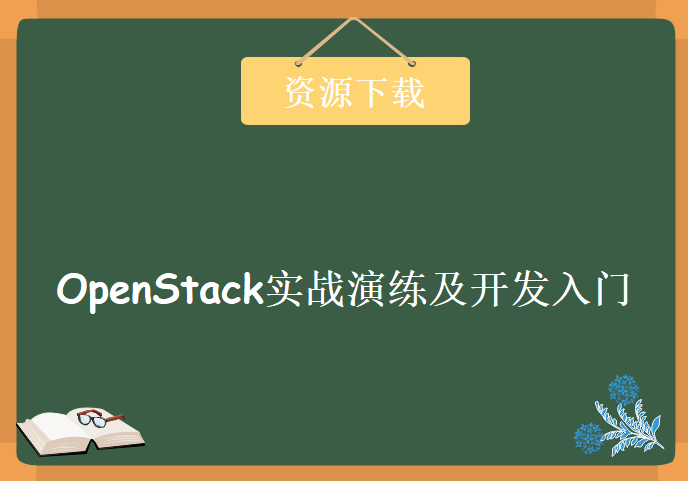 资源下载

OpenStack实战演练及开发入门